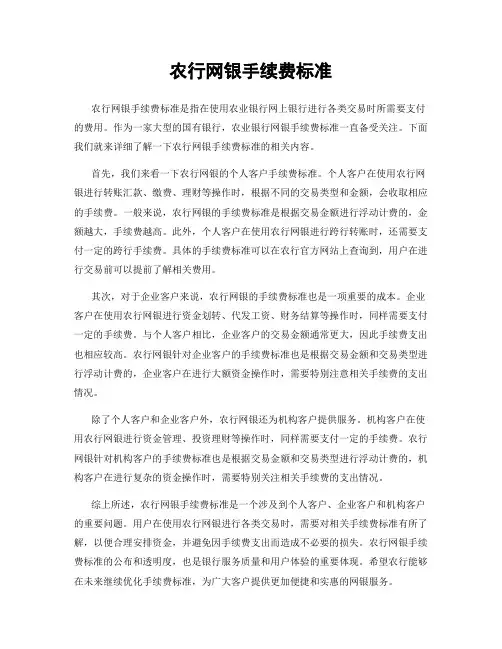 农行网银手续费标准

农行网银手续费标准是指在使用农业银行网上银行进行各类交易时所需要支付的费用。作为一家大型的国有银行，农业银行网银手续费标准一直备受关注。下面我们就来详细了解一下农行网银手续费标准的相关内容。

首先，我们来看一下农行网银的个人客户手续费标准。个人客户在使用农行网银进行转账汇款、缴费、理财等操作时，根据不同的交易类型和金额，会收取相应的手续费。一般来说，农行网银的手续费标准是根据交易金额进行浮动计费的，金额越大，手续费越高。此外，个人客户在使用农行网银进行跨行转账时，还需要支付一定的跨行手续费。具体的手续费标准可以在农行官方网站上查询到，用户在进行交易前可以提前了解相关费用。

其次，对于企业客户来说，农行网银的手续费标准也是一项重要的成本。企业客户在使用农行网银进行资金划转、代发工资、财务结算等操作时，同样需要支付一定的手续费。与个人客户相比，企业客户的交易金额通常更大，因此手续费支出也相应较高。农行网银针对企业客户的手续费标准也是根据交易金额和交易类型进行浮动计费的，企业客户在进行大额资金操作时，需要特别注意相关手续费的支出情况。

除了个人客户和企业客户外，农行网银还为机构客户提供服务。机构客户在使用农行网银进行资金管理、投资理财等操作时，同样需要支付一定的手续费。农行网银针对机构客户的手续费标准也是根据交易金额和交易类型进行浮动计费的，机构客户在进行复杂的资金操作时，需要特别关注相关手续费的支出情况。

综上所述，农行网银手续费标准是一个涉及到个人客户、企业客户和机构客户的重要问题。用户在使用农行网银进行各类交易时，需要对相关手续费标准有所了解，以便合理安排资金，并避免因手续费支出而造成不必要的损失。农行网银手续费标准的公布和透明度，也是银行服务质量和用户体验的重要体现。希望农行能够在未来继续优化手续费标准，为广大客户提供更加便捷和实惠的网银服务。